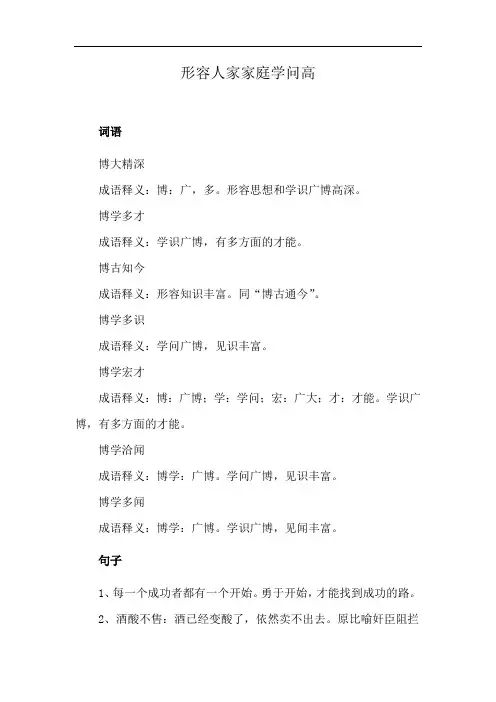 形容人家家庭学问高

词语

博大精深

成语释义：博：广，多。形容思想和学识广博高深。

博学多才

成语释义：学识广博，有多方面的才能。

博古知今

成语释义：形容知识丰富。同“博古通今”。

博学多识

成语释义：学问广博，见识丰富。

博学宏才

成语释义：博：广博；学：学问；宏：广大；才：才能。学识广博，有多方面的才能。

博学洽闻

成语释义：博学：广博。学问广博，见识丰富。

博学多闻

成语释义：博学：广博。学识广博，见闻丰富。

句子

1、每一个成功者都有一个开始。勇于开始，才能找到成功的路。

2、酒酸不售：酒已经变酸了，依然卖不出去。原比喻奸臣阻拦